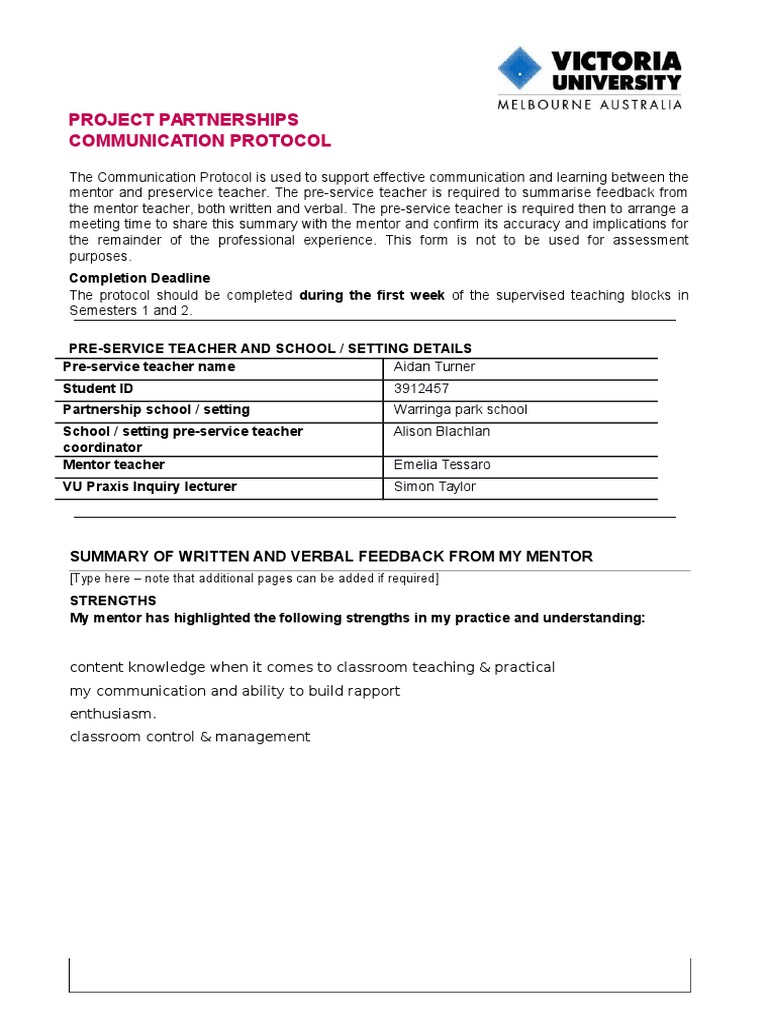 VICTORIA UNIVERSITY
MELBOURNE AUSTRALIA

PROJECT PARTNERSHIPS
COMMUNICATION PROTOCOL

The Communication Protocol is used to support effective communication and learning between the mentor and preservice teacher. The pre-service teacher is required to summarise feedback from the mentor teacher, both written and verbal. The pre-service teacher is required then to arrange a meeting time to share this summary with the mentor and confirm its accuracy and implications for the remainder of the professional experience. This form is not to be used for assessment purposes.

Completion Deadline
The protocol should be completed during the first week of the supervised teaching blocks in Semesters 1 and 2.

PRE-SERVICE TEACHER AND SCHOOL / SETTING DETAILS

| Pre-service teacher name | Aidan Turner |
|---|---|
| Student ID | 3912457 |
| Partnership school / setting | Warringa park school |
| School / setting pre-service teacher coordinator | Alison Blachlan |
| Mentor teacher | Emelia Tessaro |
| VU Praxis Inquiry lecturer | Simon Taylor |

SUMMARY OF WRITTEN AND VERBAL FEEDBACK FROM MY MENTOR
[Type here – note that additional pages can be added if required]

STRENGTHS
My mentor has highlighted the following strengths in my practice and understanding:

content knowledge when it comes to classroom teaching & practical
my communication and ability to build rapport
enthusiasm.
classroom control & management